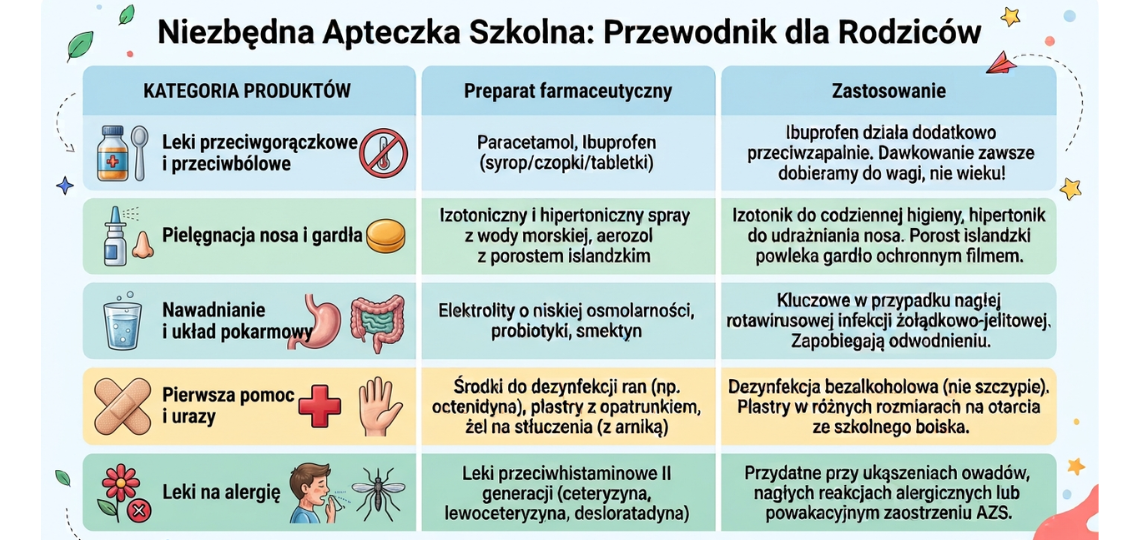 Niezbędna Apteczka Szkolna: Przewodnik dla Rodziców

| KATEGORIA PRODUKTÓW | Preparat farmaceutyczny | Zastosowanie |
|---|---|---|
| Leki przeciwgorączkowe i przeciwbólowe | Paracetamol, Ibuprofen (syrop/czopki/tabletki) | Ibuprofen działa dodatkowo przeciwzapalnie. Dawkowanie zawsze dobieramy do wagi, nie wieku! |
| Pielęgnacja nosa i gardła | Izotoniczny i hipertoniczny spray z wody morskiej, aerozol z porostem islandzkim | Izotonik do codziennej higieny, hipertonik do udrażniania nosa. Porost islandzki powleka gardło ochronnym filmem. |
| Nawadnianie i układ pokarmowy | Elektrolity o niskiej osmolarności, probiotyki, smektyn | Kluczowe w przypadku nagłej rotawirusowej infekcji żołądkowo-jelitowej. Zapobiegają odwodnieniu. |
| Pierwsza pomoc i urazy | Środki do dezynfekcji ran (np. octenidyna), plastry z opatrunkiem, żel na stłuczenia (z arniką) | Dezynfekcja bezalkoholowa (nie szczypie). Plastry w różnych rozmiarach na otarcia ze szkolnego boiska. |
| Leki na alergię | Leki przeciwhistaminowe II generacji (ceteryzyna, lewoceteryzyna, desloratadyna) | Przydatne przy ukąszeniach owadów, nagłych reakcjach alergicznych lub powakacyjnym zaostrzeniu AZS. |